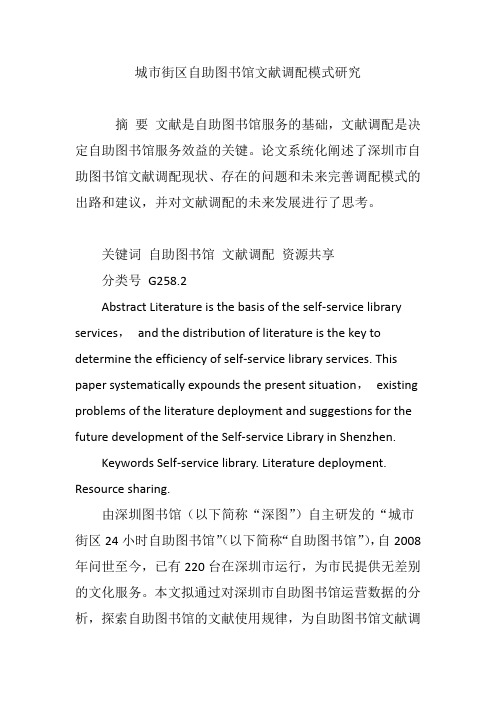 城市街区自助图书馆文献调配模式研究

摘 要 文献是自助图书馆服务的基础，文献调配是决定自助图书馆服务效益的关键。论文系统化阐述了深圳市自助图书馆文献调配现状、存在的问题和未来完善调配模式的出路和建议，并对文献调配的未来发展进行了思考。

关键词 自助图书馆 文献调配 资源共享

分类号 G258.2

Abstract Literature is the basis of the self-service library services， and the distribution of literature is the key to determine the efficiency of self-service library services. This paper systematically expounds the present situation， existing problems of the literature deployment and suggestions for the future development of the Self-service Library in Shenzhen.

Keywords Self-service library. Literature deployment. Resource sharing.

由深圳图书馆（以下简称“深图”）自主研发的“城市街区 24 小时自助图书馆”(以下简称“自助图书馆”)，自 2008 年问世至今，已有 220 台在深圳市运行，为市民提供无差别的文化服务。本文拟通过对深圳市自助图书馆运营数据的分析，探索自助图书馆的文献使用规律，为自助图书馆文献调